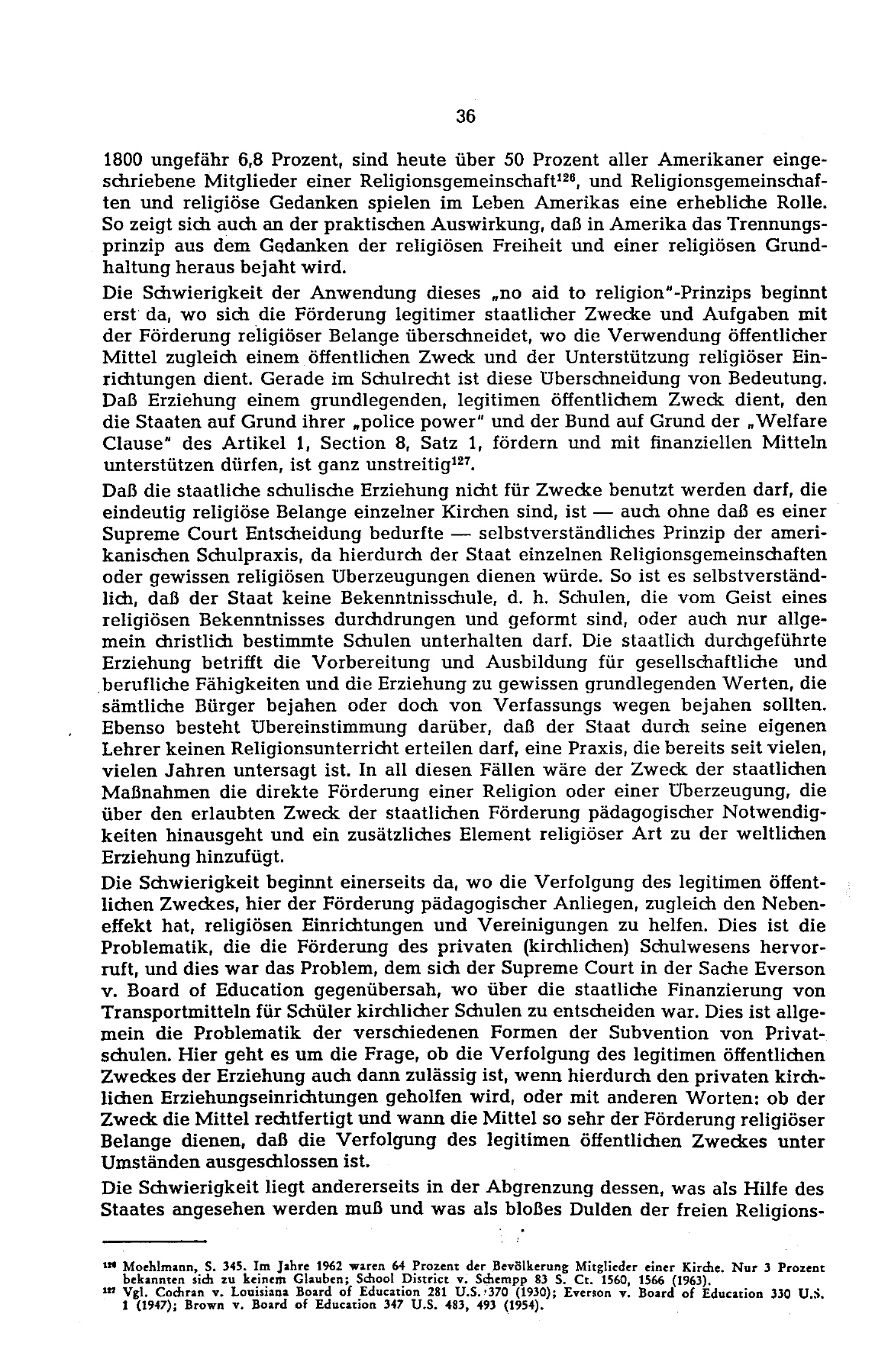 36

1800 ungefähr 6,8 Prozent, sind heute über 50 Prozent aller Amerikaner eingeschriebene Mitglieder einer Religionsgemeinschaft$^{126}$, und Religionsgemeinschaften und religiöse Gedanken spielen im Leben Amerikas eine erhebliche Rolle. So zeigt sich auch an der praktischen Auswirkung, daß in Amerika das Trennungsprinzip aus dem Gedanken der religiösen Freiheit und einer religiösen Grundhaltung heraus bejaht wird.

Die Schwierigkeit der Anwendung dieses „no aid to religion"-Prinzips beginnt erst da, wo sich die Förderung legitimer staatlicher Zwecke und Aufgaben mit der Förderung religiöser Belange überschneidet, wo die Verwendung öffentlicher Mittel zugleich einem öffentlichen Zweck und der Unterstützung religiöser Einrichtungen dient. Gerade im Schulrecht ist diese Überschneidung von Bedeutung. Daß Erziehung einem grundlegenden, legitimen öffentlichem Zweck dient, den die Staaten auf Grund ihrer „police power" und der Bund auf Grund der „Welfare Clause" des Artikel 1, Section 8, Satz 1, fördern und mit finanziellen Mitteln unterstützen dürfen, ist ganz unstreitig$^{127}$.

Daß die staatliche schulische Erziehung nicht für Zwecke benutzt werden darf, die eindeutig religiöse Belange einzelner Kirchen sind, ist — auch ohne daß es einer Supreme Court Entscheidung bedurfte — selbstverständliches Prinzip der amerikanischen Schulpraxis, da hierdurch der Staat einzelnen Religionsgemeinschaften oder gewissen religiösen Überzeugungen dienen würde. So ist es selbstverständlich, daß der Staat keine Bekenntnisschule, d. h. Schulen, die vom Geist eines religiösen Bekenntnisses durchdrungen und geformt sind, oder auch nur allgemein christlich bestimmte Schulen unterhalten darf. Die staatlich durchgeführte Erziehung betrifft die Vorbereitung und Ausbildung für gesellschaftliche und berufliche Fähigkeiten und die Erziehung zu gewissen grundlegenden Werten, die sämtliche Bürger bejahen oder doch von Verfassungs wegen bejahen sollten. Ebenso besteht Übereinstimmung darüber, daß der Staat durch seine eigenen Lehrer keinen Religionsunterricht erteilen darf, eine Praxis, die bereits seit vielen, vielen Jahren untersagt ist. In all diesen Fällen wäre der Zweck der staatlichen Maßnahmen die direkte Förderung einer Religion oder einer Überzeugung, die über den erlaubten Zweck der staatlichen Förderung pädagogischer Notwendigkeiten hinausgeht und ein zusätzliches Element religiöser Art zu der weltlichen Erziehung hinzufügt.

Die Schwierigkeit beginnt einerseits da, wo die Verfolgung des legitimen öffentlichen Zweckes, hier der Förderung pädagogischer Anliegen, zugleich den Nebeneffekt hat, religiösen Einrichtungen und Vereinigungen zu helfen. Dies ist die Problematik, die die Förderung des privaten (kirchlichen) Schulwesens hervorruft, und dies war das Problem, dem sich der Supreme Court in der Sache Everson v. Board of Education gegenübersah, wo über die staatliche Finanzierung von Transportmitteln für Schüler kirchlicher Schulen zu entscheiden war. Dies ist allgemein die Problematik der verschiedenen Formen der Subvention von Privatschulen. Hier geht es um die Frage, ob die Verfolgung des legitimen öffentlichen Zweckes der Erziehung auch dann zulässig ist, wenn hierdurch den privaten kirchlichen Erziehungseinrichtungen geholfen wird, oder mit anderen Worten: ob der Zweck die Mittel rechtfertigt und wann die Mittel so sehr der Förderung religiöser Belange dienen, daß die Verfolgung des legitimen öffentlichen Zweckes unter Umständen ausgeschlossen ist.

Die Schwierigkeit liegt andererseits in der Abgrenzung dessen, was als Hilfe des Staates angesehen werden muß und was als bloßes Dulden der freien Religions-

$^{126}$ Moehlmann, S. 345. Im Jahre 1962 waren 64 Prozent der Bevölkerung Mitglieder einer Kirche. Nur 3 Prozent bekannten sich zu keinem Glauben; School District v. Schempp 83 S. Ct. 1560, 1566 (1963).
$^{127}$ Vgl. Cochran v. Louisiana Board of Education 281 U.S. 370 (1930); Everson v. Board of Education 330 U.S. 1 (1947); Brown v. Board of Education 347 U.S. 483, 493 (1954).